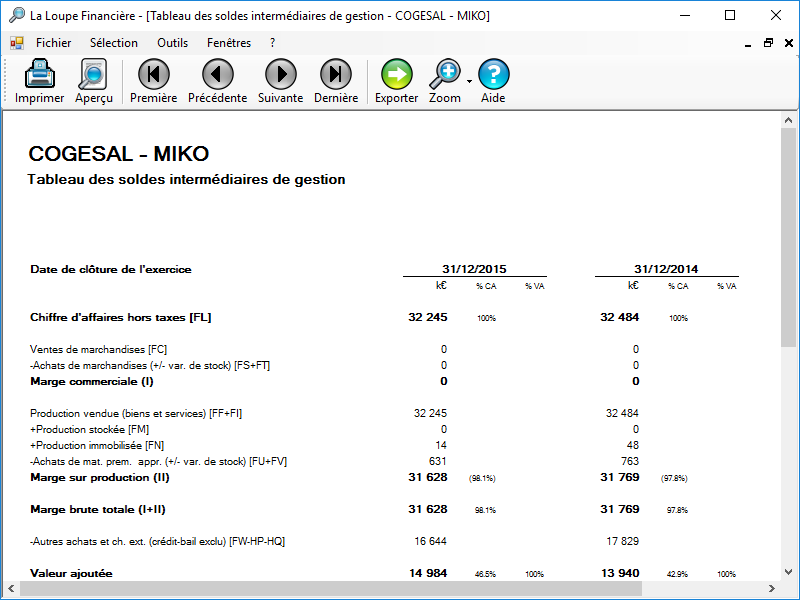 La Loupe Financière - [Tableau des soldes intermédiaires de gestion - COGESAL - MIKO]

Fichier Sélection Outils Fenêtres ?

Imprimer Aperçu Première Précédente Suivante Dernière Exporter Zoom Aide

COGESAL - MIKO

Tableau des soldes intermédiaires de gestion

| Date de clôture de l'exercice | 31/12/2015 | | | 31/12/2014 | | |
|---|---|---|---|---|---|---|
| | k€ | % CA | % VA | k€ | % CA | % VA |
| Chiffre d'affaires hors taxes [FL] | 32 245 | 100% | | 32 484 | 100% | |
| Ventes de marchandises [FC] | 0 | | | 0 | | |
| -Achats de marchandises (+/- var. de stock) [FS+FT] | 0 | | | 0 | | |
| Marge commerciale (I) | 0 | | | 0 | | |
| Production vendue (biens et services) [FF+FI] | 32 245 | | | 32 484 | | |
| +Production stockée [FM] | 0 | | | 0 | | |
| +Production immobilisée [FN] | 14 | | | 48 | | |
| -Achats de mat. prem. appr. (+/- var. de stock) [FU+FV] | 631 | | | 763 | | |
| Marge sur production (II) | 31 628 | (98.1%) | | 31 769 | (97.8%) | |
| Marge brute totale (I+II) | 31 628 | 98.1% | | 31 769 | 97.8% | |
| -Autres achats et ch. ext. (crédit-bail exclu) [FW-HP-HQ] | 16 644 | | | 17 829 | | |
| Valeur ajoutée | 14 984 | 46.5% | 100% | 13 940 | 42.9% | 100% |